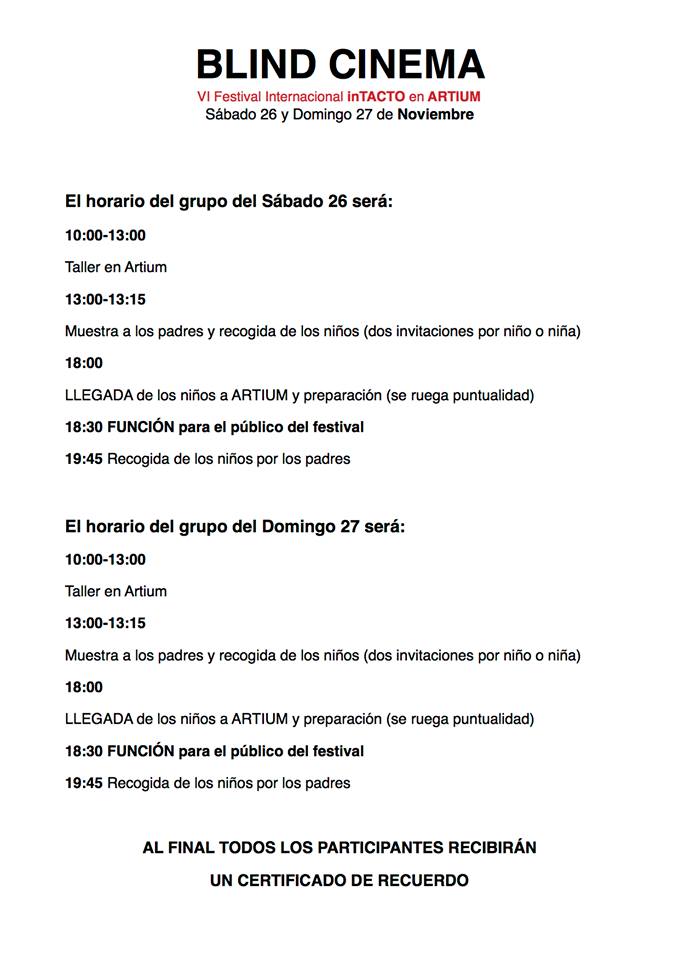 BLIND CINEMA
VI Festival Internacional inTACTO en ARTIUM
Sábado 26 y Domingo 27 de Noviembre

El horario del grupo del Sábado 26 será:

10:00-13:00

Taller en Artium

13:00-13:15

Muestra a los padres y recogida de los niños (dos invitaciones por niño o niña)

18:00

LLEGADA de los niños a ARTIUM y preparación (se ruega puntualidad)

18:30 FUNCIÓN para el público del festival

19:45 Recogida de los niños por los padres

El horario del grupo del Domingo 27 será:

10:00-13:00

Taller en Artium

13:00-13:15

Muestra a los padres y recogida de los niños (dos invitaciones por niño o niña)

18:00

LLEGADA de los niños a ARTIUM y preparación (se ruega puntualidad)

18:30 FUNCIÓN para el público del festival

19:45 Recogida de los niños por los padres

AL FINAL TODOS LOS PARTICIPANTES RECIBIRÁN
UN CERTIFICADO DE RECUERDO